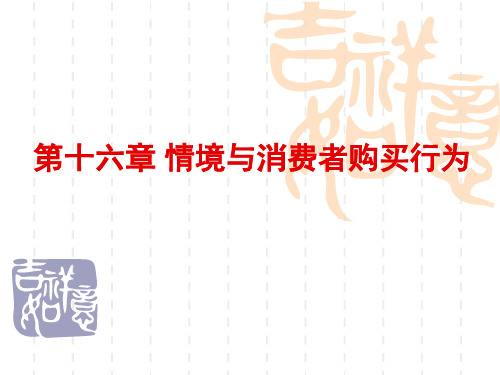 吉祥如意

第十六章 情境与消费者购买行为

吉祥如意